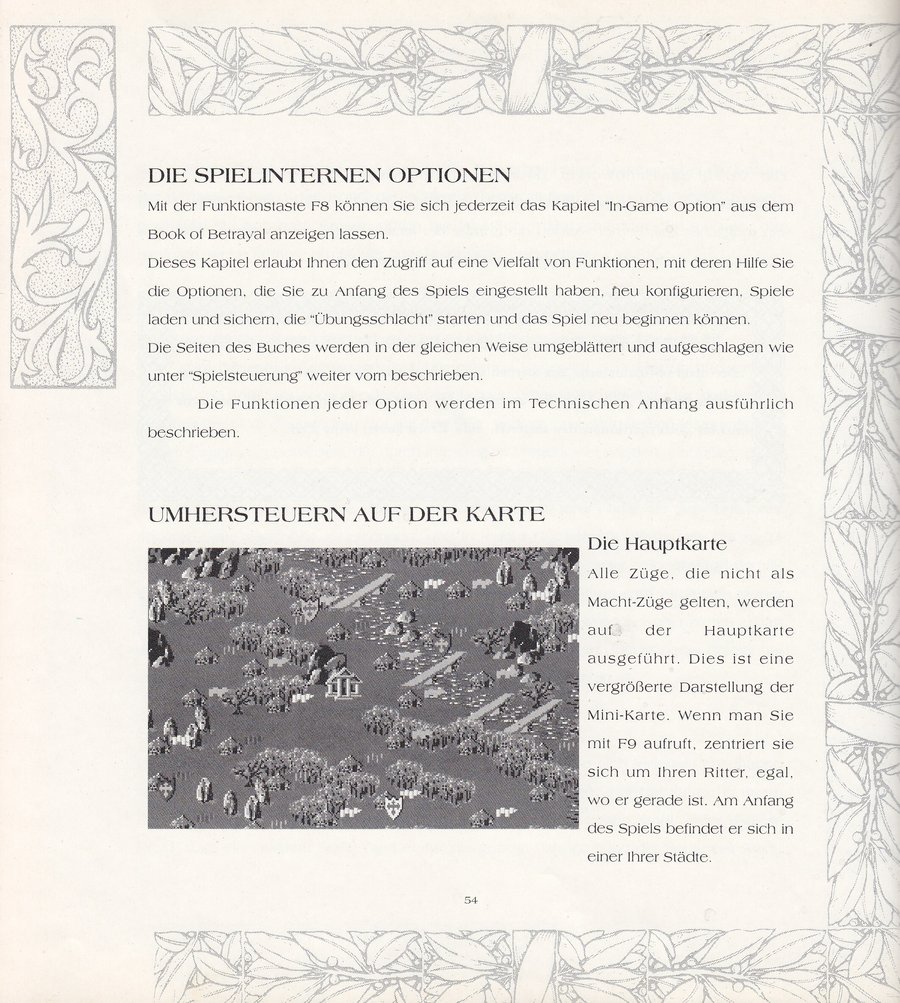 DIE SPIELINTERNEN OPTIONEN

Mit der Funktionstaste F8 können Sie sich jederzeit das Kapitel "In-Game Option" aus dem Book of Betrayal anzeigen lassen.

Dieses Kapitel erlaubt Ihnen den Zugriff auf eine Vielfalt von Funktionen, mit deren Hilfe Sie die Optionen, die Sie zu Anfang des Spiels eingestellt haben, neu konfigurieren, Spiele laden und sichern, die "Übungsschlacht" starten und das Spiel neu beginnen können.

Die Seiten des Buches werden in der gleichen Weise umgeblättert und aufgeschlagen wie unter "Spielsteuerung" weiter vorn beschrieben.

Die Funktionen jeder Option werden im Technischen Anhang ausführlich beschrieben.

UMHERSTEUERN AUF DER KARTE

Die Hauptkarte

Alle Züge, die nicht als Macht-Züge gelten, werden auf der Hauptkarte ausgeführt. Dies ist eine vergrößerte Darstellung der Mini-Karte. Wenn man Sie mit F9 aufruft, zentriert sie sich um Ihren Ritter, egal, wo er gerade ist. Am Anfang des Spiels befindet er sich in einer Ihrer Städte.

54